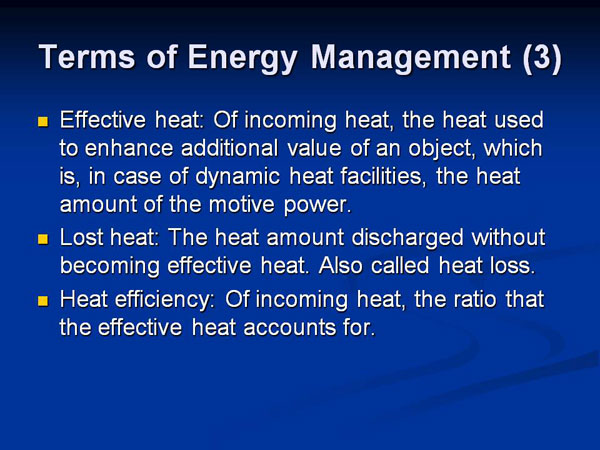 Terms of Energy Management (3)

- Effective heat: Of incoming heat, the heat used to enhance additional value of an object, which is, in case of dynamic heat facilities, the heat amount of the motive power.
- Lost heat: The heat amount discharged without becoming effective heat. Also called heat loss.
- Heat efficiency: Of incoming heat, the ratio that the effective heat accounts for.